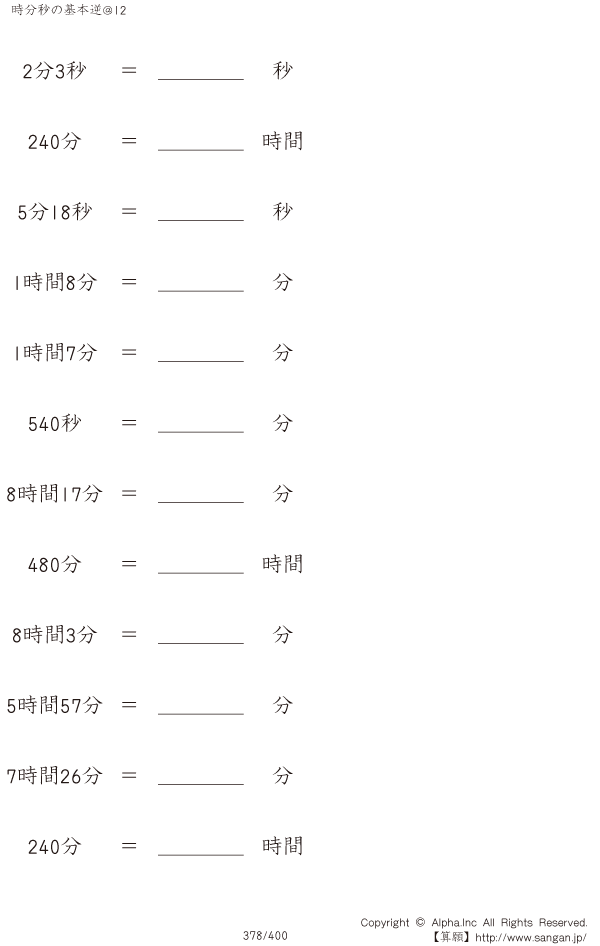 時分秒の基本逆@12

2分3秒 ＝ ____ 秒

240分 ＝ ____ 時間

5分18秒 ＝ ____ 秒

1時間8分 ＝ ____ 分

1時間7分 ＝ ____ 分

540秒 ＝ ____ 分

8時間17分 ＝ ____ 分

480分 ＝ ____ 時間

8時間3分 ＝ ____ 分

5時間57分 ＝ ____ 分

7時間26分 ＝ ____ 分

240分 ＝ ____ 時間

378/400

Copyright © Alpha.Inc All Rights Reserved.
【算願】http://www.sangan.jp/